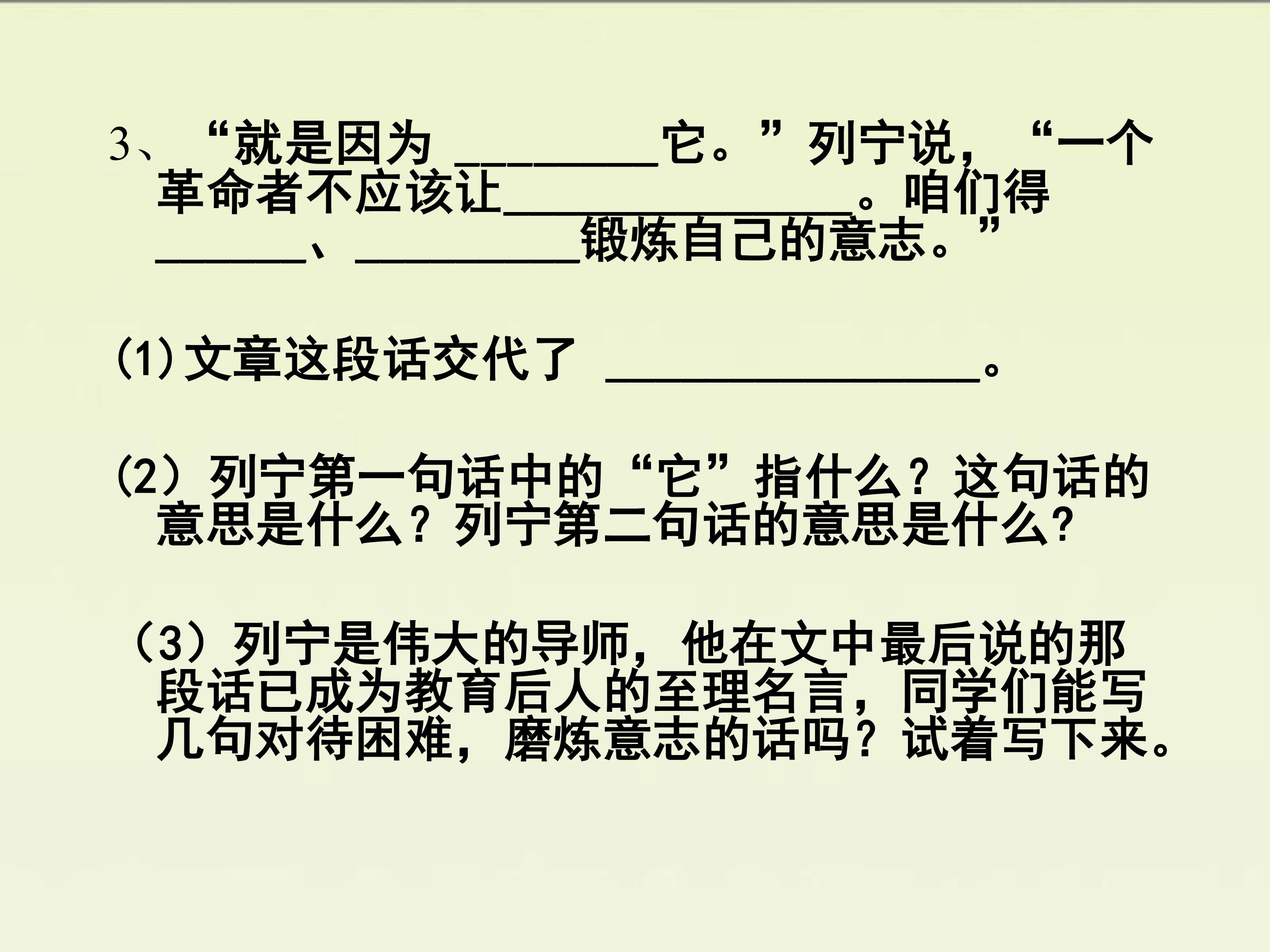 3、“就是因为____它。”列宁说，“一个革命者不应该让____。咱们得____、____锻炼自己的意志。”

(1)文章这段话交代了____。

(2)列宁第一句话中的“它”指什么？这句话的意思是什么？列宁第二句话的意思是什么？

（3）列宁是伟大的导师，他在文中最后说的那段话已成为教育后人的至理名言，同学们能写几句对待困难，磨炼意志的话吗？试着写下来。